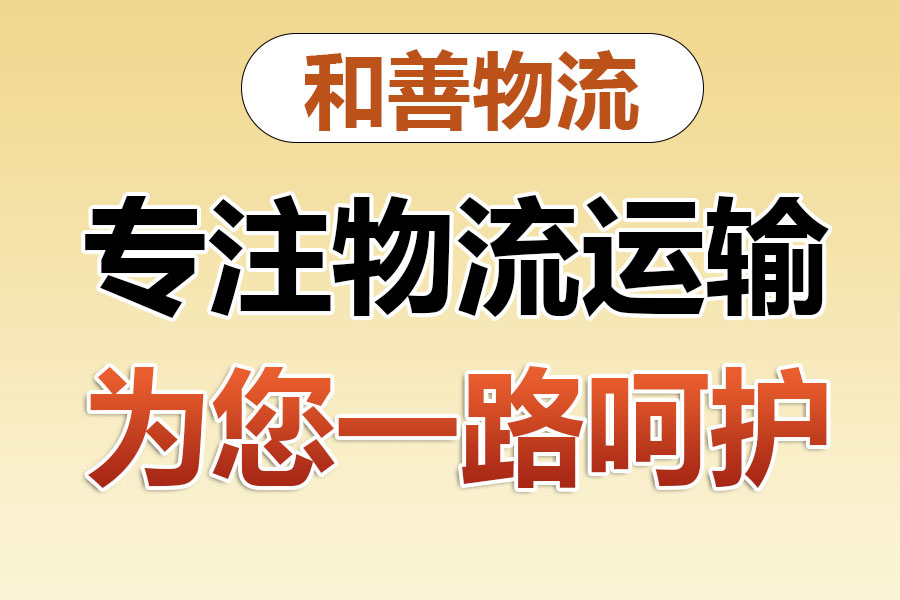 和善物流

专注物流运输

为您一路呵护